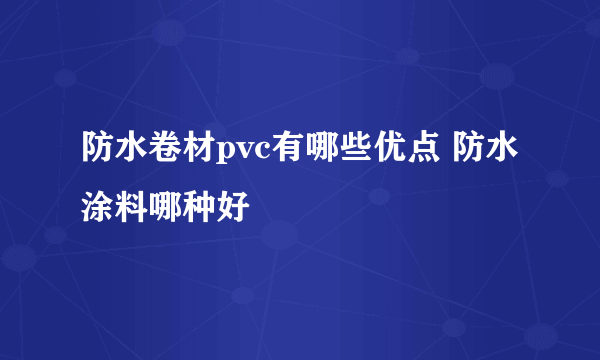 防水卷材pvc有哪些优点 防水涂料哪种好